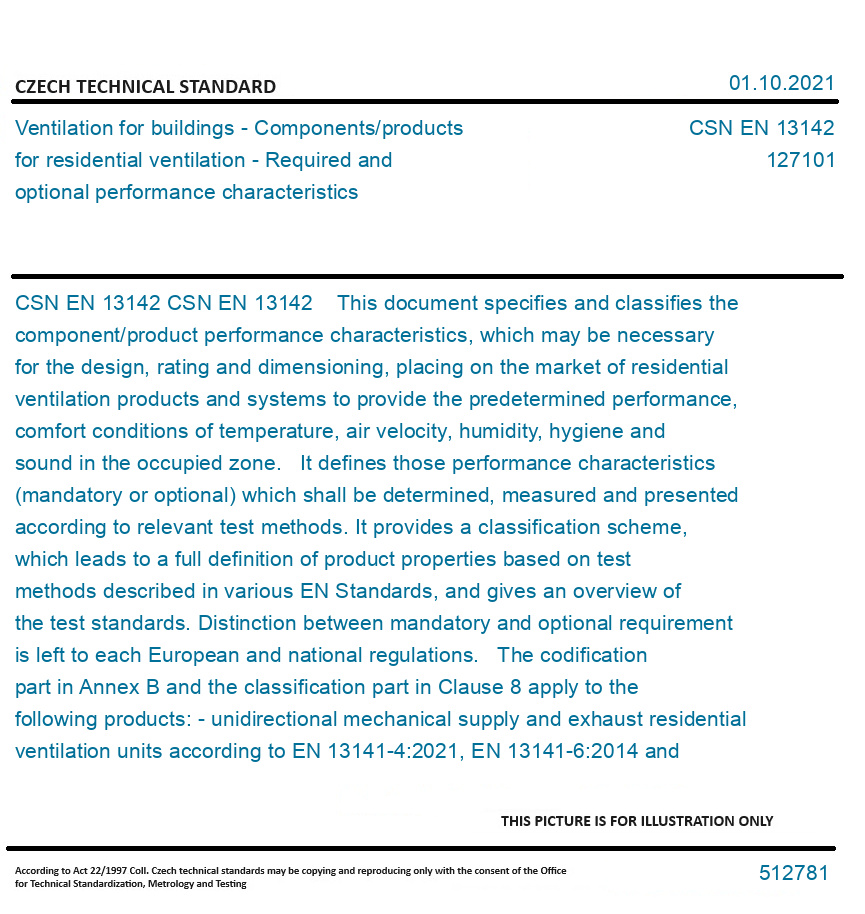 CZECH TECHNICAL STANDARD

01.10.2021

Ventilation for buildings - Components/products for residential ventilation - Required and optional performance characteristics

CSN EN 13142
127101

CSN EN 13142 CSN EN 13142 This document specifies and classifies the component/product performance characteristics, which may be necessary for the design, rating and dimensioning, placing on the market of residential ventilation products and systems to provide the predetermined performance, comfort conditions of temperature, air velocity, humidity, hygiene and sound in the occupied zone. It defines those performance characteristics (mandatory or optional) which shall be determined, measured and presented according to relevant test methods. It provides a classification scheme, which leads to a full definition of product properties based on test methods described in various EN Standards, and gives an overview of the test standards. Distinction between mandatory and optional requirement is left to each European and national regulations. The codification part in Annex B and the classification part in Clause 8 apply to the following products: - unidirectional mechanical supply and exhaust residential ventilation units according to EN 13141-4:2021, EN 13141-6:2014 and

THIS PICTURE IS FOR ILLUSTRATION ONLY

According to Act 22/1997 Coll. Czech technical standards may be copying and reproducing only with the consent of the Office for Technical Standardization, Metrology and Testing

512781